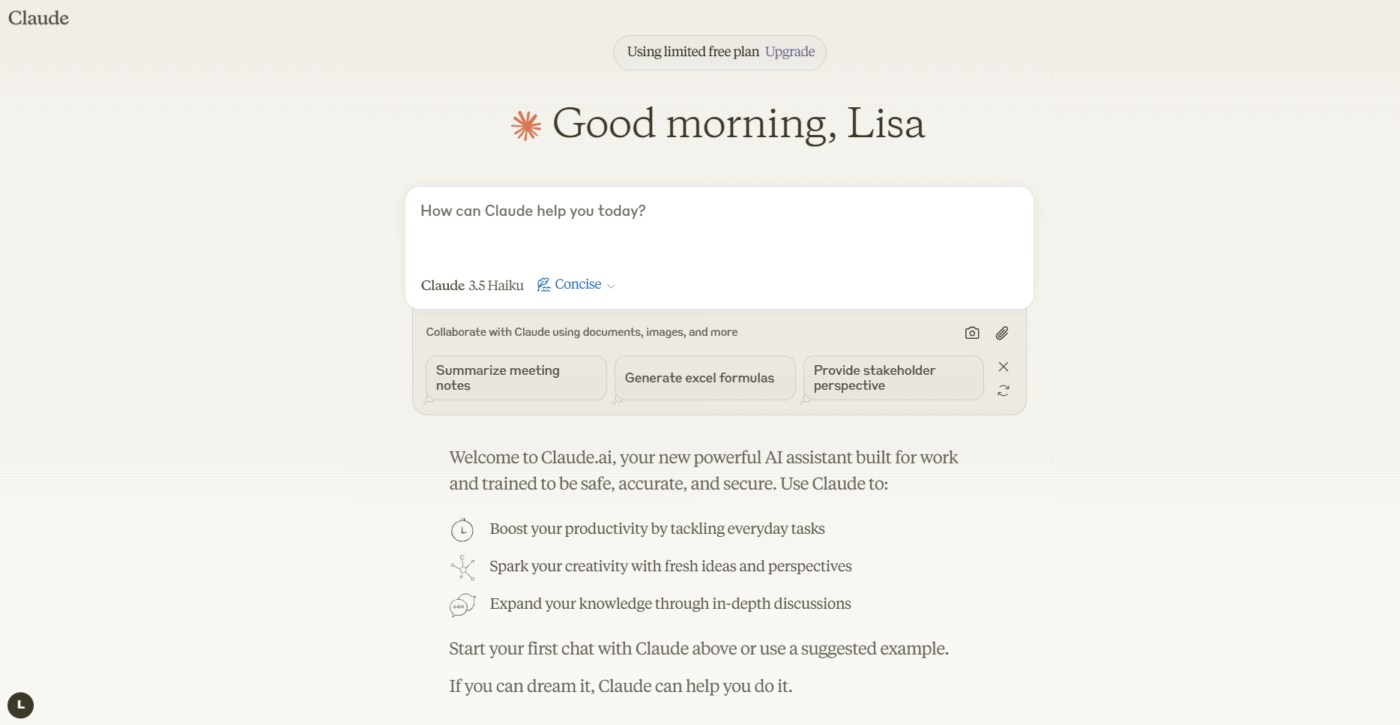 Claude

Using limited free plan Upgrade

Good morning, Lisa

How can Claude help you today?

Claude 3.5 Haiku Concise

Collaborate with Claude using documents, images, and more

Summarize meeting notes

Generate excel formulas

Provide stakeholder perspective

Welcome to Claude.ai, your new powerful AI assistant built for work and trained to be safe, accurate, and secure. Use Claude to:

Boost your productivity by tackling everyday tasks

Spark your creativity with fresh ideas and perspectives

Expand your knowledge through in-depth discussions

Start your first chat with Claude above or use a suggested example.

If you can dream it, Claude can help you do it.

L